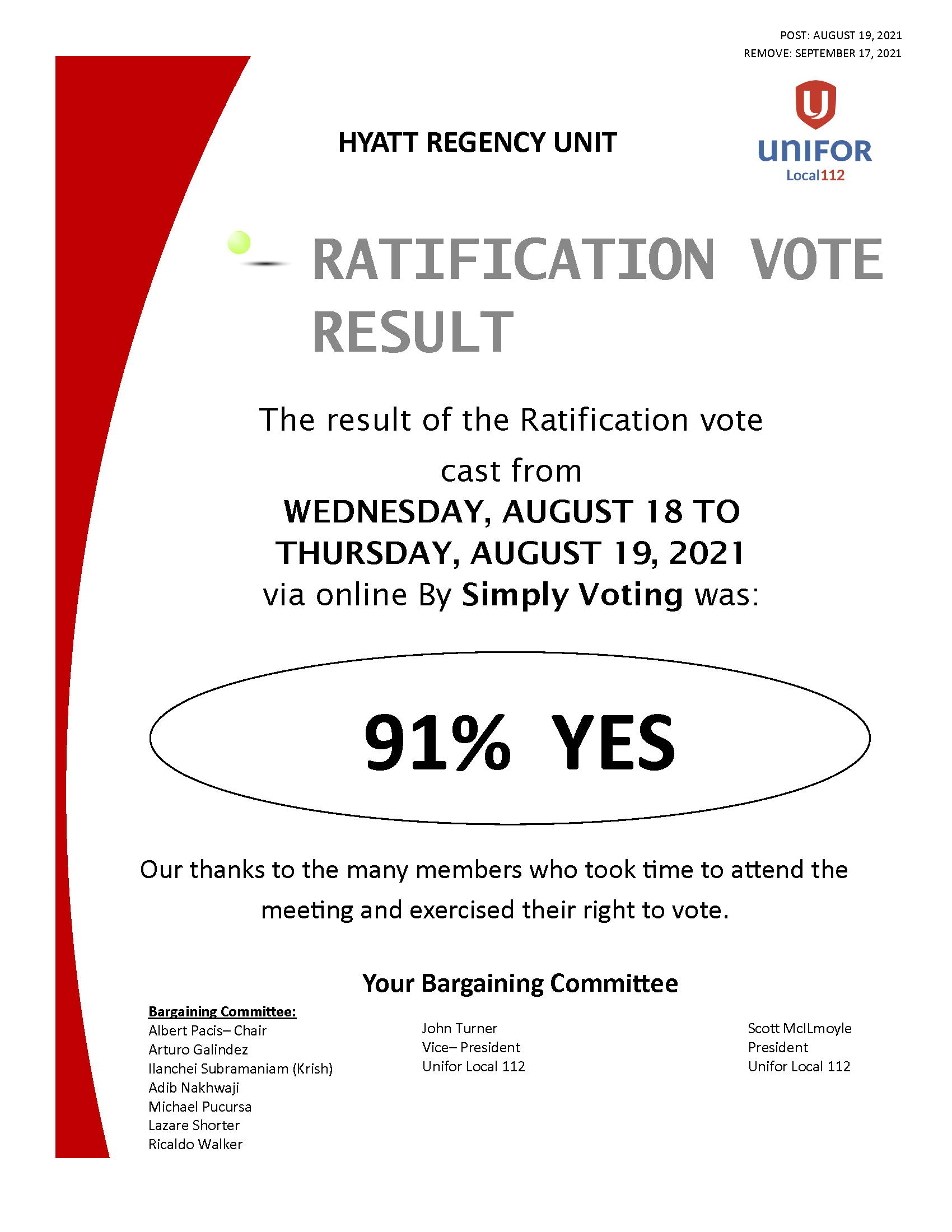 POST: AUGUST 19, 2021
REMOVE: SEPTEMBER 17, 2021

HYATT REGENCY UNIT

UNIFOR
Local112

RATIFICATION VOTE RESULT

The result of the Ratification vote cast from
WEDNESDAY, AUGUST 18 TO THURSDAY, AUGUST 19, 2021
via online By Simply Voting was:

91% YES

Our thanks to the many members who took time to attend the meeting and exercised their right to vote.

Your Bargaining Committee

Bargaining Committee:
Albert Pacis– Chair
Arturo Galindez
Ilanchei Subramaniam (Krish)
Adib Nakhwaji
Michael Pucursa
Lazare Shorter
Ricaldo Walker

John Turner
Vice– President
Unifor Local 112

Scott McILmoyle
President
Unifor Local 112